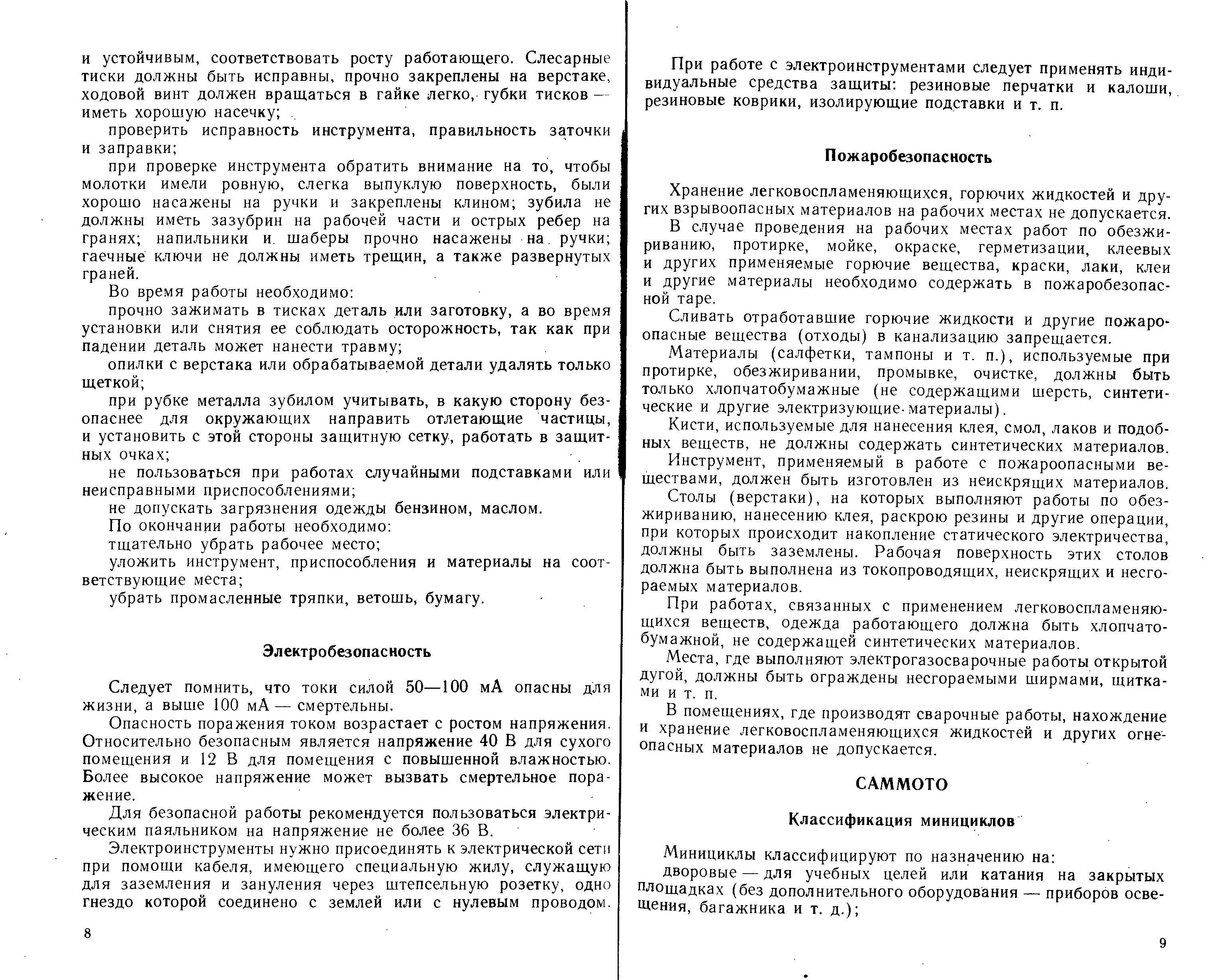 и устойчивым, соответствовать росту работающего. Слесарные тиски должны быть исправны, прочно закреплены на верстаке, ходовой винт должен вращаться в гайке легко, губки тисков — иметь хорошую насечку;

проверить исправность инструмента, правильность заточки и заправки;

при проверке инструмента обратить внимание на то, чтобы молотки имели ровную, слегка выпуклую поверхность, были хорошо насажены на ручки и закреплены клином; зубила не должны иметь зазубрин на рабочей части и острых ребер на гранях; напильники и шаберы прочно насажены на ручки; гаечные ключи не должны иметь трещин, а также развернутых граней.

Во время работы необходимо:

прочно зажимать в тисках деталь или заготовку, а во время установки или снятия ее соблюдать осторожность, так как при падении деталь может нанести травму;

опилки с верстака или обрабатываемой детали удалять только щеткой;

при рубке металла зубилом учитывать, в какую сторону безопаснее для окружающих направить отлетающие частицы, и установить с этой стороны защитную сетку, работать в защитных очках;

не пользоваться при работах случайными подставками или неисправными приспособлениями;

не допускать загрязнения одежды бензином, маслом.

По окончании работы необходимо:

тщательно убрать рабочее место;

уложить инструмент, приспособления и материалы на соответствующие места;

убрать промасленные тряпки, ветошь, бумагу.

Электробезопасность

Следует помнить, что токи силой 50—100 мА опасны для жизни, а выше 100 мА — смертельны.

Опасность поражения током возрастает с ростом напряжения. Относительно безопасным является напряжение 40 В для сухого помещения и 12 В для помещения с повышенной влажностью. Более высокое напряжение может вызвать смертельное поражение.

Для безопасной работы рекомендуется пользоваться электрическим паяльником на напряжение не более 36 В.

Электроинструменты нужно присоединять к электрической сети при помощи кабеля, имеющего специальную жилу, служащую для заземления и зануления через штепсельную розетку, одно гнездо которой соединено с землей или с нулевым проводом.

8

При работе с электроинструментами следует применять индивидуальные средства защиты: резиновые перчатки и калоши, резиновые коврики, изолирующие подставки и т. п.

Пожаробезопасность

Хранение легковоспламеняющихся, горючих жидкостей и других взрывоопасных материалов на рабочих местах не допускается.

В случае проведения на рабочих местах работ по обезжириванию, протирке, мойке, окраске, герметизации, клеевых и других применяемые горючие вещества, краски, лаки, клеи и другие материалы необходимо содержать в пожаробезопасной таре.

Сливать отработавшие горючие жидкости и другие пожароопасные вещества (отходы) в канализацию запрещается.

Материалы (салфетки, тампоны и т. п.), используемые при протирке, обезжиривании, промывке, очистке, должны быть только хлопчатобумажные (не содержащими шерсть, синтетические и другие электризующие материалы).

Кисти, используемые для нанесения клея, смол, лаков и подобных веществ, не должны содержать синтетических материалов.

Инструмент, применяемый в работе с пожароопасными веществами, должен быть изготовлен из неискрящих материалов.

Столы (верстаки), на которых выполняют работы по обезжириванию, нанесению клея, раскрою резины и другие операции, при которых происходит накопление статического электричества, должны быть заземлены. Рабочая поверхность этих столов должна быть выполнена из токопроводящих, неискрящих и несгораемых материалов.

При работах, связанных с применением легковоспламеняющихся веществ, одежда работающего должна быть хлопчатобумажной, не содержащей синтетических материалов.

Места, где выполняют электрогазосварочные работы открытой дугой, должны быть ограждены несгораемыми ширмами, щитками и т. п.

В помещениях, где производят сварочные работы, нахождение и хранение легковоспламеняющихся жидкостей и других огнеопасных материалов не допускается.

САММОТО

Классификация минициклов

Минициклы классифицируют по назначению на:

дворовые — для учебных целей или катания на закрытых площадках (без дополнительного оборудования — приборов освещения, багажника и т. д.);

9